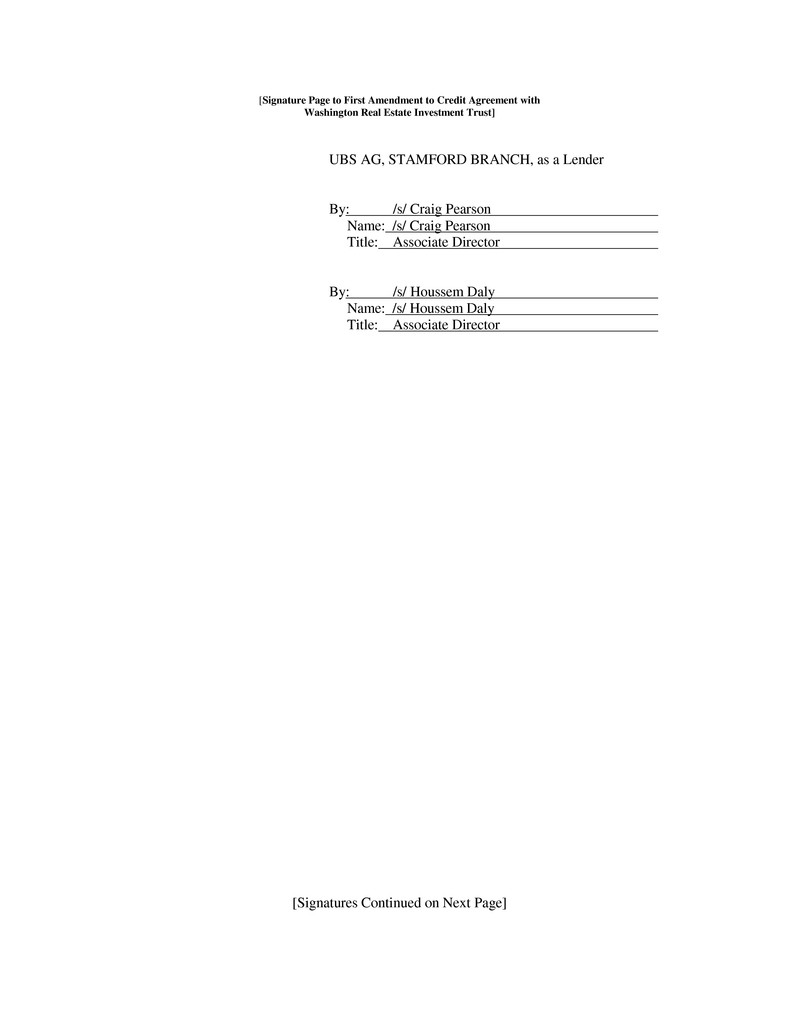 [Signature Page to First Amendment to Credit Agreement with Washington Real Estate Investment Trust]

UBS AG, STAMFORD BRANCH, as a Lender

By: /s/ Craig Pearson
Name: /s/ Craig Pearson
Title: Associate Director

By: /s/ Houssem Daly
Name: /s/ Houssem Daly
Title: Associate Director

[Signatures Continued on Next Page]